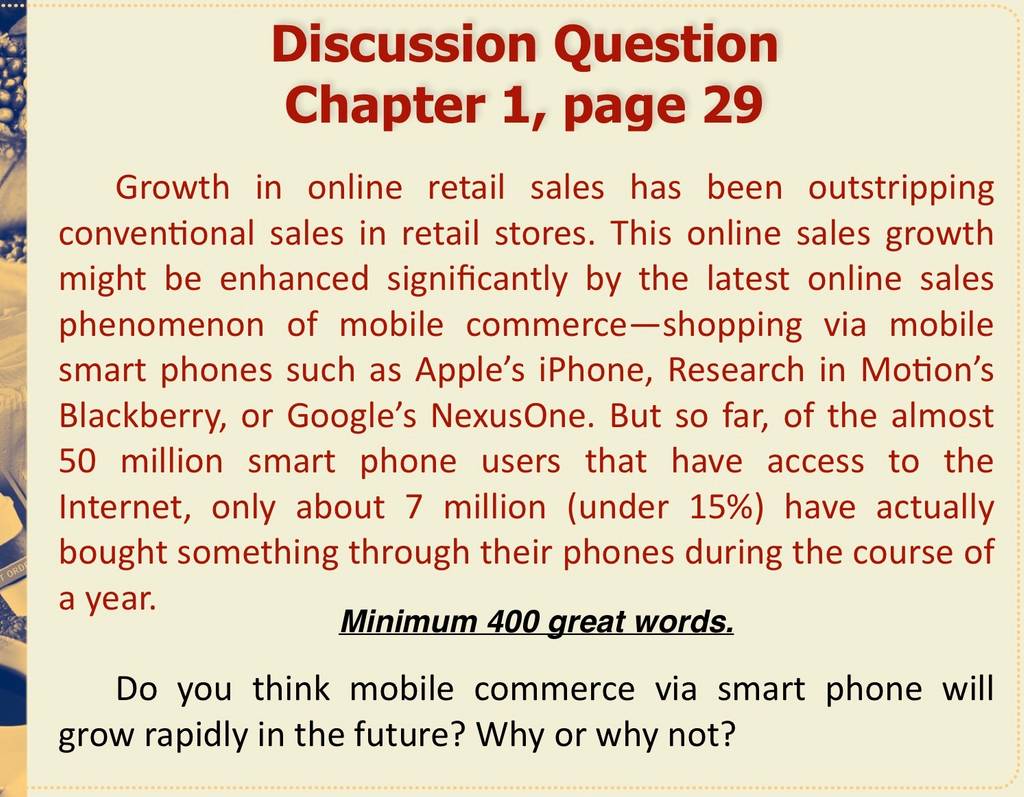 Discussion Question
Chapter 1, page 29

Growth in online retail sales has been outstripping conventional sales in retail stores. This online sales growth might be enhanced significantly by the latest online sales phenomenon of mobile commerce—shopping via mobile smart phones such as Apple's iPhone, Research in Motion's Blackberry, or Google's NexusOne. But so far, of the almost 50 million smart phone users that have access to the Internet, only about 7 million (under 15%) have actually bought something through their phones during the course of a year.

Minimum 400 great words.

Do you think mobile commerce via smart phone will grow rapidly in the future? Why or why not?